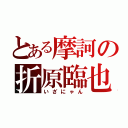 とある摩訶の
折原臨也
いざにゃん